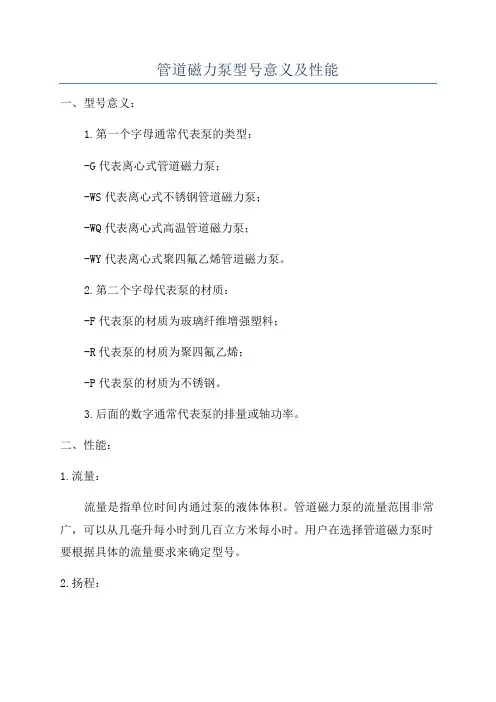 管道磁力泵型号意义及性能

一、型号意义：

1.第一个字母通常代表泵的类型：

-G 代表离心式管道磁力泵；

-WS 代表离心式不锈钢管道磁力泵；

-WQ 代表离心式高温管道磁力泵；

-WY 代表离心式聚四氟乙烯管道磁力泵。

2.第二个字母代表泵的材质：

-F 代表泵的材质为玻璃纤维增强塑料；

-R 代表泵的材质为聚四氟乙烯；

-P 代表泵的材质为不锈钢。

3.后面的数字通常代表泵的排量或轴功率。

二、性能：

1.流量：

流量是指单位时间内通过泵的液体体积。管道磁力泵的流量范围非常广，可以从几毫升每小时到几百立方米每小时。用户在选择管道磁力泵时要根据具体的流量要求来确定型号。

2.扬程：